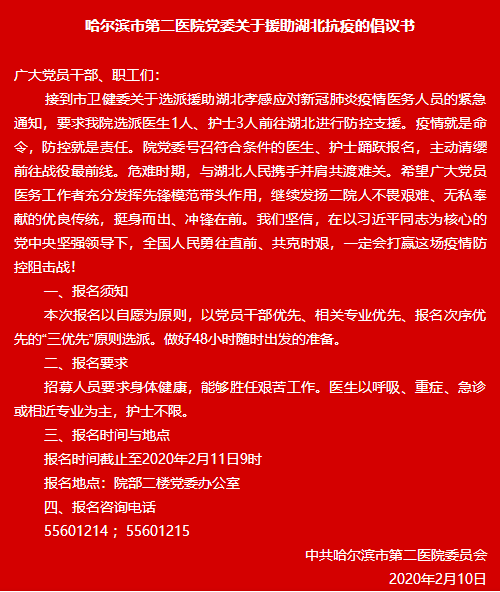 哈尔滨市第二医院党委关于援助湖北抗疫的倡议书

广大党员干部、职工们：

接到市卫健委关于选派援助湖北孝感应对新冠肺炎疫情医务人员的紧急通知，要求我院选派医生1人、护士3人前往湖北进行防控支援。疫情就是命令，防控就是责任。院党委号召符合条件的医生、护士踊跃报名，主动请缨前往战役最前线。危难时期，与湖北人民携手并肩共渡难关。希望广大党员医务工作者充分发挥先锋模范带头作用，继续发扬二院人不畏艰难、无私奉献的优良传统，挺身而出、冲锋在前。我们坚信，在以习近平同志为核心的党中央坚强领导下，全国人民勇往直前、共克时艰，一定会打赢这场疫情防控阻击战！

一、报名须知

本次报名以自愿为原则，以党员干部优先、相关专业优先、报名次序优先的“三优先”原则选派。做好48小时随时出发的准备。

二、报名要求

招募人员要求身体健康，能够胜任艰苦工作。医生以呼吸、重症、急诊或相近专业为主，护士不限。

三、报名时间与地点

报名时间截止至2020年2月11日9时

报名地点：院部二楼党委办公室

四、报名咨询电话

55601214；55601215

中共哈尔滨市第二医院委员会

2020年2月10日